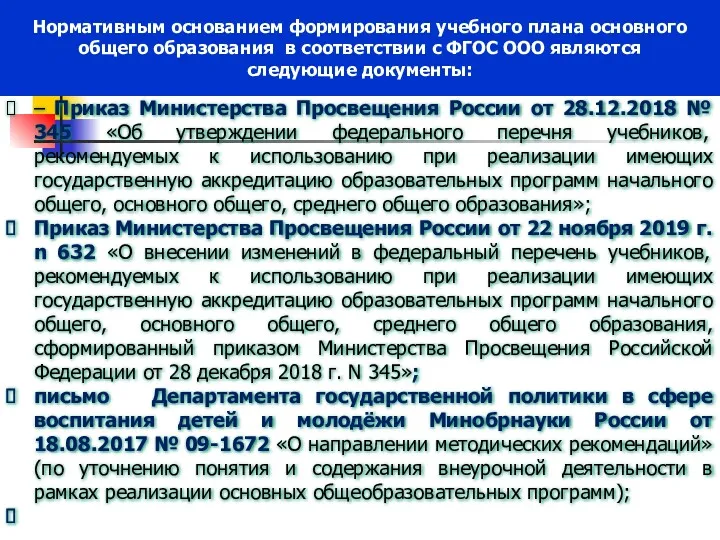 Нормативным основанием формирования учебного плана основного общего образования в соответствии с ФГОС ООО являются следующие документы:

 – Приказ Министерства Просвещения России от 28.12.2018 № 345 «Об утверждении федерального перечня учебников, рекомендуемых к использованию при реализации имеющих государственную аккредитацию образовательных программ начального общего, основного общего, среднего общего образования»;

 Приказ Министерства Просвещения России от 22 ноября 2019 г. n 632 «О внесении изменений в федеральный перечень учебников, рекомендуемых к использованию при реализации имеющих государственную аккредитацию образовательных программ начального общего, основного общего, среднего общего образования, сформированный приказом Министерства Просвещения Российской Федерации от 28 декабря 2018 г. N 345»;

 письмо Департамента государственной политики в сфере воспитания детей и молодёжи Минобрнауки России от 18.08.2017 № 09-1672 «О направлении методических рекомендаций» (по уточнению понятия и содержания внеурочной деятельности в рамках реализации основных общеобразовательных программ);